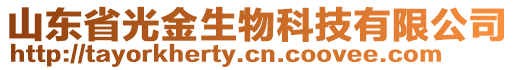 山东省光金生物科技有限公司
http://tayorkherty.cn.coovee.com